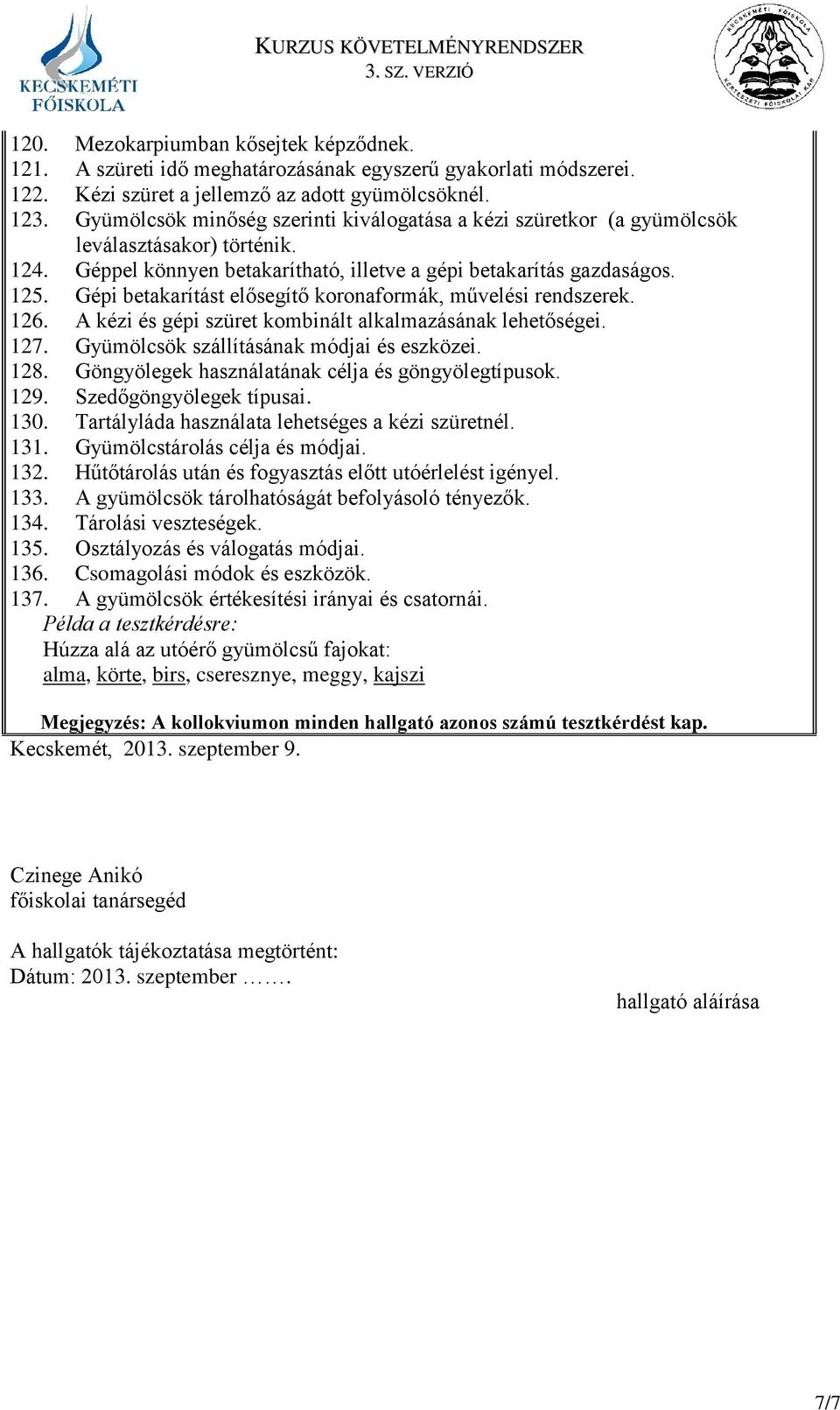 KECSKEMÉTI FŐISKOLA

KURZUS KÖVETELMÉNYRENDSZER
3. SZ. VERZIÓ

KECSKEMÉTI FŐISKOLA KERTÉSZETI FŐISKOLAI KAR

120. Mezokarpiumban kősejtek képződnek.
121. A szüreti idő meghatározásának egyszerű gyakorlati módszerei.
122. Kézi szüret a jellemző az adott gyümölcsöknél.
123. Gyümölcsök minőség szerinti kiválogatása a kézi szüretkor (a gyümölcsök leválasztásakor) történik.
124. Géppel könnyen betakarítható, illetve a gépi betakarítás gazdaságos.
125. Gépi betakarítást elősegítő koronaformák, művelési rendszerek.
126. A kézi és gépi szüret kombinált alkalmazásának lehetőségei.
127. Gyümölcsök szállításának módjai és eszközei.
128. Göngyölegek használatának célja és göngyölegtípusok.
129. Szedőgöngyölegek típusai.
130. Tartályláda használata lehetséges a kézi szüretnél.
131. Gyümölcstárolás célja és módjai.
132. Hűtőtárolás után és fogyasztás előtt utóérlelést igényel.
133. A gyümölcsök tárolhatóságát befolyásoló tényezők.
134. Tárolási veszteségek.
135. Osztályozás és válogatás módjai.
136. Csomagolási módok és eszközök.
137. A gyümölcsök értékesítési irányai és csatornái.
Példa a tesztkérdésre:
Húzza alá az utóérő gyümölcsű fajokat:
alma, körte, birs, cseresznye, meggy, kajszi

Megjegyzés: A kollokviumon minden hallgató azonos számú tesztkérdést kap.
Kecskemét, 2013. szeptember 9.

Czinege Anikó
főiskolai tanársegéd

A hallgatók tájékoztatása megtörtént:
Dátum: 2013. szeptember …….
hallgató aláírása

7/7